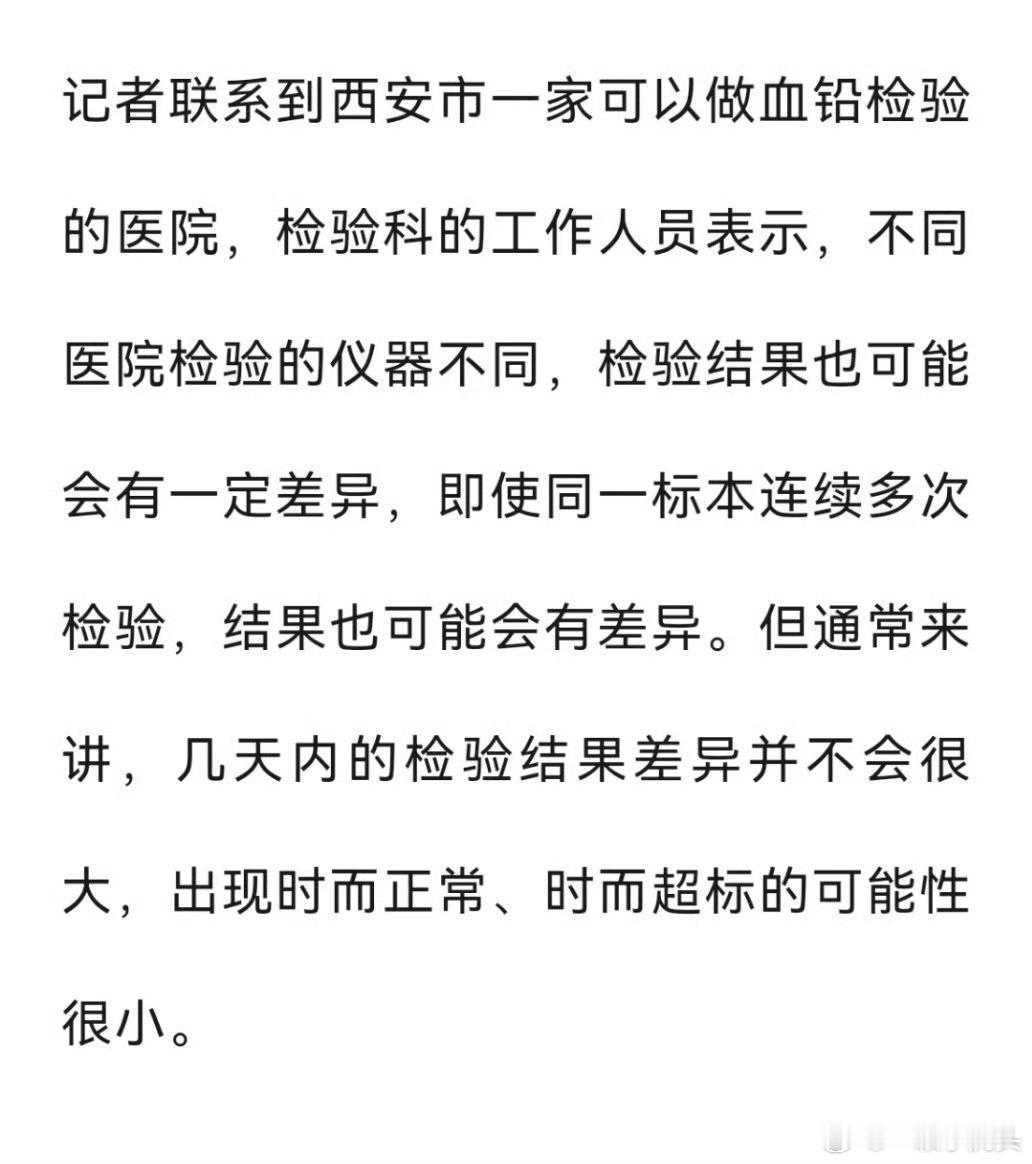 记者联系到西安市一家可以做血铅检验的医院，检验科的工作人员表示，不同医院检验的仪器不同，检验结果也可能会有一定差异，即使同一标本连续多次检验，结果也可能会有差异。但通常来讲，几天内的检验结果差异并不会很大，出现时而正常、时而超标的可能性很小。